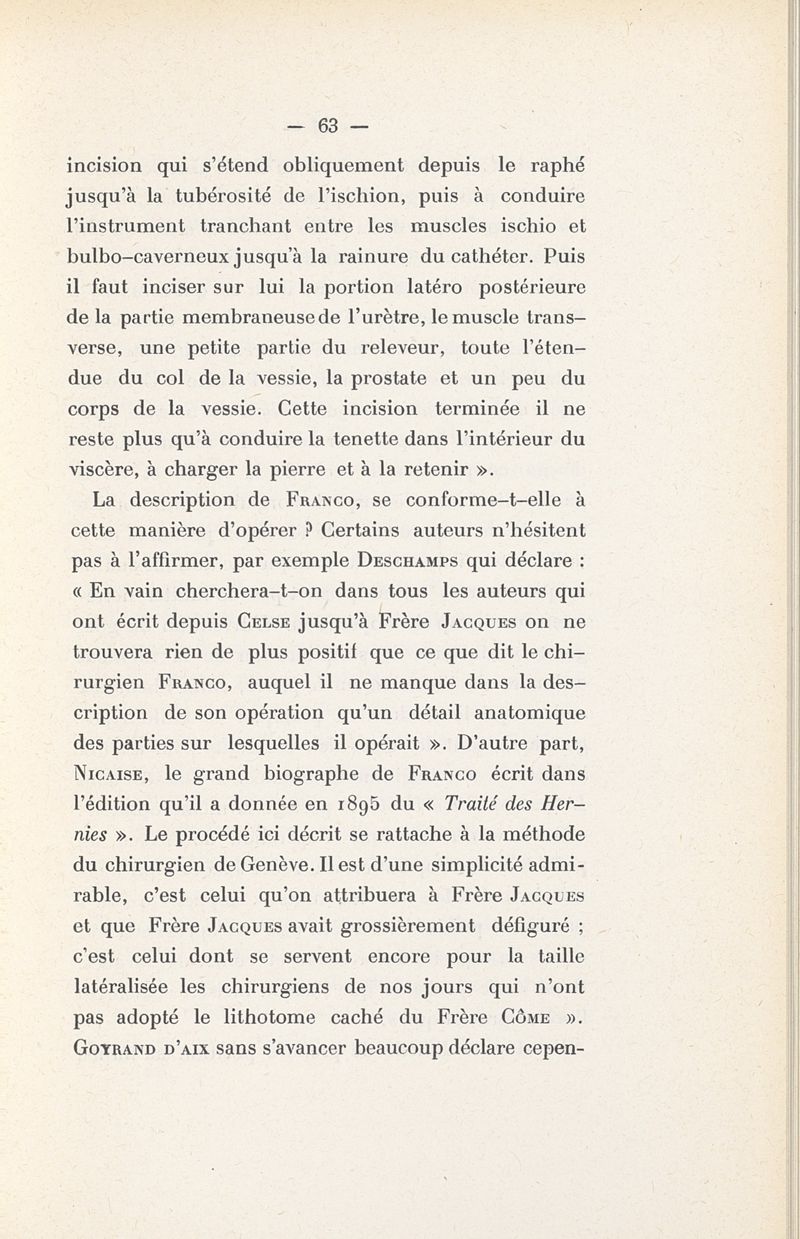 — 63 —

incision qui s'étend obliquement depuis le raphé jusqu'à la tubérosité de l'ischion, puis à conduire l'instrument tranchant entre les muscles ischio et bulbo-caverneux jusqu'à la rainure du cathéter. Puis il faut inciser sur lui la portion latéro postérieure de la partie membraneuse de l'urètre, le muscle transverse, une petite partie du releveur, toute l'étendue du col de la vessie, la prostate et un peu du corps de la vessie. Cette incision terminée il ne reste plus qu'à conduire la tenette dans l'intérieur du viscère, à charger la pierre et à la retenir ».

La description de Franco, se conforme-t-elle à cette manière d'opérer ? Certains auteurs n'hésitent pas à l'affirmer, par exemple Deschamps qui déclare : « En vain cherchera-t-on dans tous les auteurs qui ont écrit depuis Celse jusqu'à Frère Jacques on ne trouvera rien de plus positif que ce que dit le chirurgien Franco, auquel il ne manque dans la description de son opération qu'un détail anatomique des parties sur lesquelles il opérait ». D'autre part, Nicaise, le grand biographe de Franco écrit dans l'édition qu'il a donnée en 1895 du « Traité des Hernies ». Le procédé ici décrit se rattache à la méthode du chirurgien de Genève. Il est d'une simplicité admirable, c'est celui qu'on attribuera à Frère Jacques et que Frère Jacques avait grossièrement défiguré ; c'est celui dont se servent encore pour la taille latéralisée les chirurgiens de nos jours qui n'ont pas adopté le lithotome caché du Frère Côme ». Goyrand d'Aix sans s'avancer beaucoup déclare cepen-